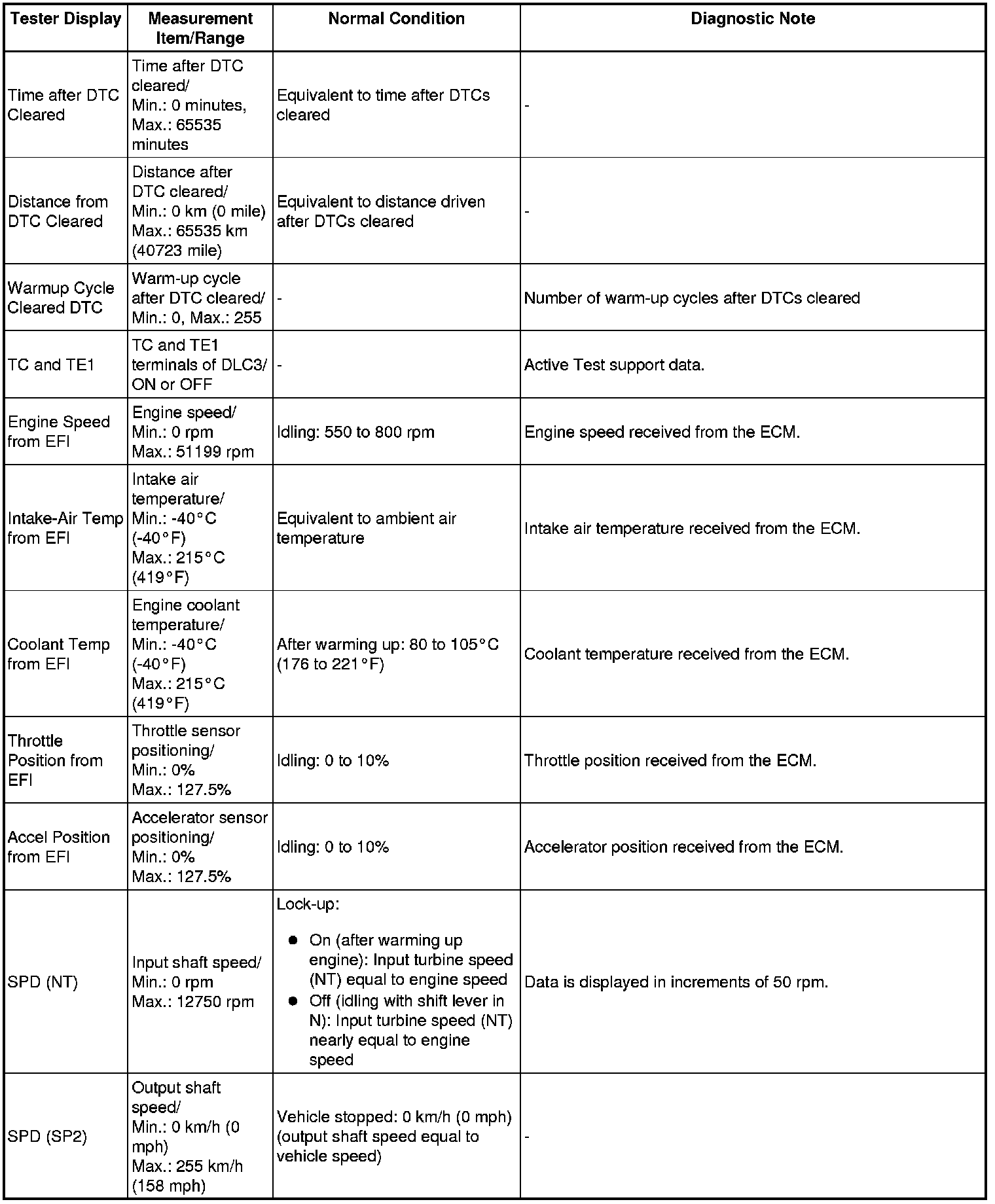 | Tester Display | Measurement Item/Range | Normal Condition | Diagnostic Note |
|---|---|---|---|
| Time after DTC Cleared | Time after DTC cleared/ Min.: 0 minutes, Max.: 65535 minutes | Equivalent to time after DTCs cleared | - |
| Distance from DTC Cleared | Distance after DTC cleared/ Min.: 0 km (0 mile) Max.: 65535 km (40723 mile) | Equivalent to distance driven after DTCs cleared | - |
| Warmup Cycle Cleared DTC | Warm-up cycle after DTC cleared/ Min.: 0, Max.: 255 | - | Number of warm-up cycles after DTCs cleared |
| TC and TE1 | TC and TE1 terminals of DLC3/ ON or OFF | - | Active Test support data. |
| Engine Speed from EFI | Engine speed/ Min.: 0 rpm Max.: 51199 rpm | Idling: 550 to 800 rpm | Engine speed received from the ECM. |
| Intake-Air Temp from EFI | Intake air temperature/ Min.: -40°C (-40°F) Max.: 215°C (419°F) | Equivalent to ambient air temperature | Intake air temperature received from the ECM. |
| Coolant Temp from EFI | Engine coolant temperature/ Min.: -40°C (-40°F) Max.: 215°C (419°F) | After warming up: 80 to 105°C (176 to 221°F) | Coolant temperature received from the ECM. |
| Throttle Position from EFI | Throttle sensor positioning/ Min.: 0% Max.: 127.5% | Idling: 0 to 10% | Throttle position received from the ECM. |
| Accel Position from EFI | Accelerator sensor positioning/ Min.: 0% Max.: 127.5% | Idling: 0 to 10% | Accelerator position received from the ECM. |
| SPD (NT) | Input shaft speed/ Min.: 0 rpm Max.: 12750 rpm | Lock-up: ● On (after warming up engine): Input turbine speed (NT) equal to engine speed ● Off (idling with shift lever in N): Input turbine speed (NT) nearly equal to engine speed | Data is displayed in increments of 50 rpm. |
| SPD (SP2) | Output shaft speed/ Min.: 0 km/h (0 mph) Max.: 255 km/h (158 mph) | Vehicle stopped: 0 km/h (0 mph) (output shaft speed equal to vehicle speed) | - |